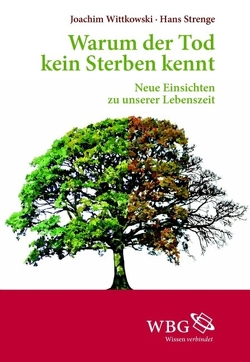 Joachim Wittkowski · Hans Strenge

Warum der Tod kein Sterben kennt

Neue Einsichten zu unserer Lebenszeit

WBG
Wissen verbindet